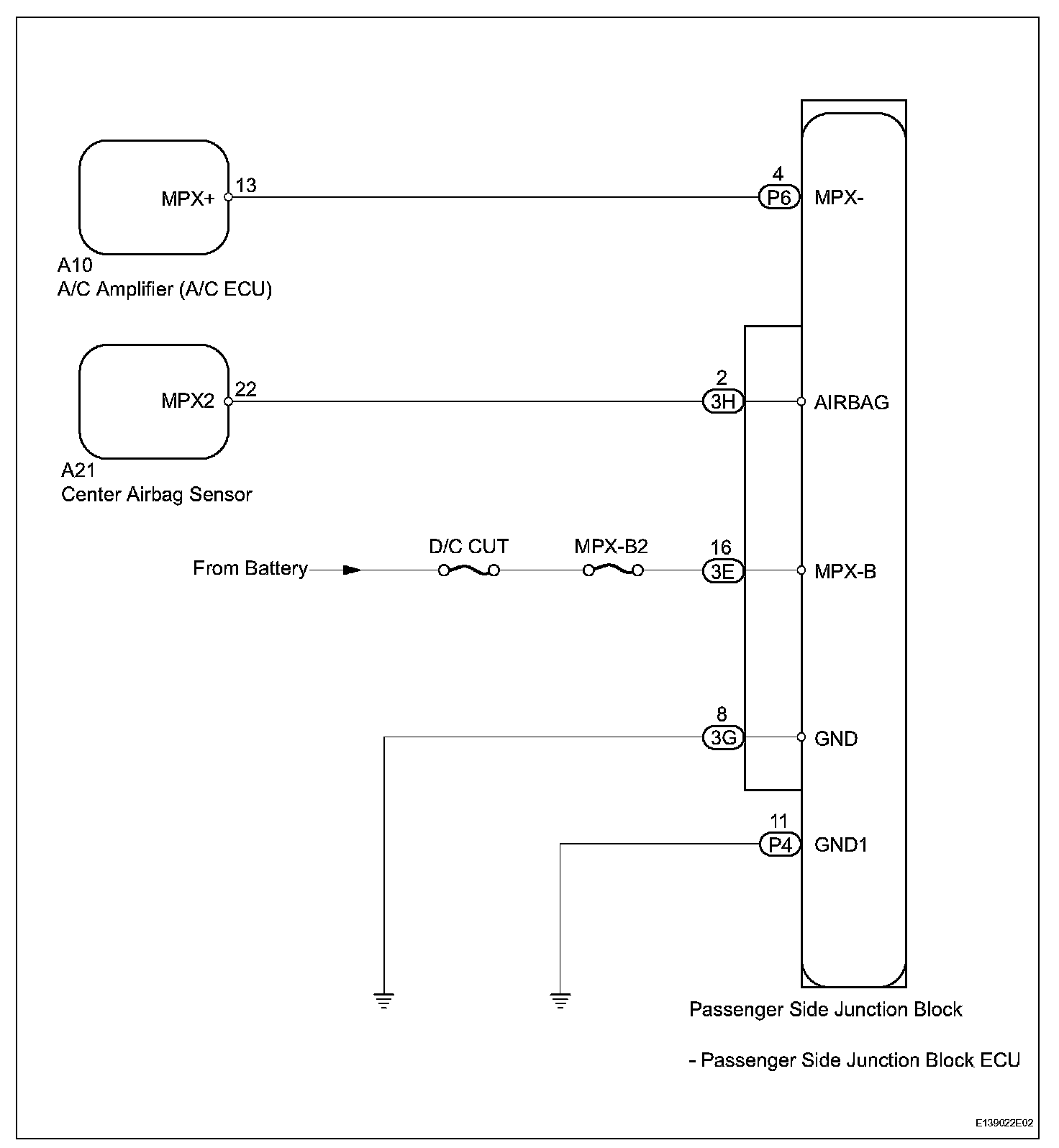 MPX+
13
4
P6
MPX-
A10
A/C Amplifier (A/C ECU)

MPX2
22
2
3H
AIRBAG
A21
Center Airbag Sensor

From Battery
D/C CUT
MPX-B2
16
3E
MPX-B

8
3G
GND

11
P4
GND1

Passenger Side Junction Block

- Passenger Side Junction Block ECU

E139022E02